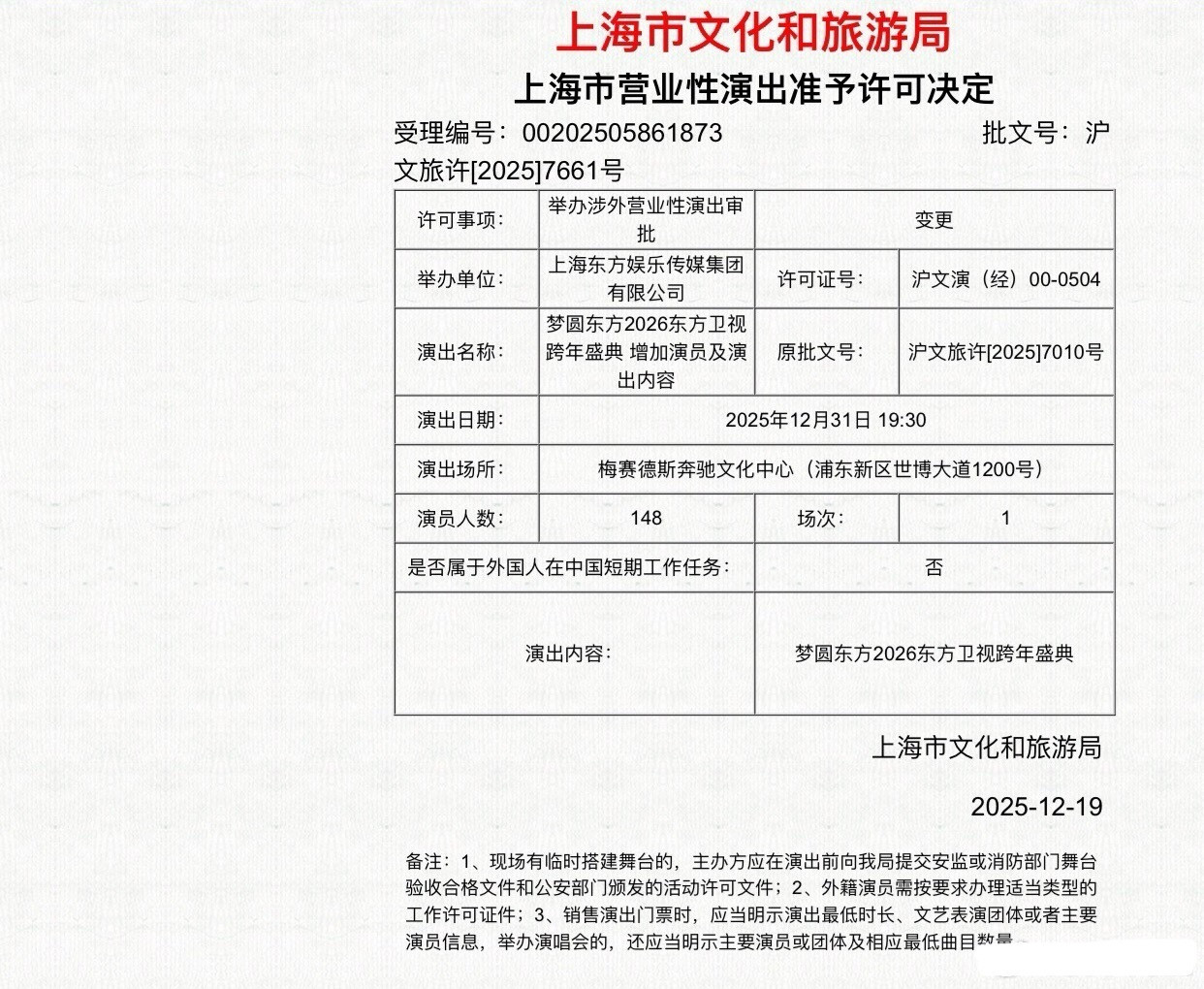 上海市文化和旅游局

上海市营业性演出准予许可决定

受理编号：00202505861873　　批文号：沪文旅许[2025]7661号

| 许可事项： | 举办涉外营业性演出审批 | 变更 | |
|---|---|---|---|
| 举办单位： | 上海东方娱乐传媒集团有限公司 | 许可证号： | 沪文演（经）00-0504 |
| 演出名称： | 梦圆东方2026东方卫视跨年盛典 增加演员及演出内容 | 原批文号： | 沪文旅许[2025]7010号 |
| 演出日期： | 2025年12月31日 19:30 | | |
| 演出场所： | 梅赛德斯奔驰文化中心（浦东新区世博大道1200号） | | |
| 演员人数： | 148 | 场次： | 1 |
| 是否属于外国人在中国短期工作任务： | | 否 | |
| 演出内容： | | 梦圆东方2026东方卫视跨年盛典 | |

上海市文化和旅游局

2025-12-19

备注：1、现场有临时搭建舞台的，主办方应在演出前向我局提交安监或消防部门舞台验收合格文件和公安部门颁发的活动许可文件；2、外籍演员需按要求办理适当类型的工作许可证件；3、销售演出门票时，应当明示演出最低时长、文艺表演团体或者主要演员信息，举办演唱会的，还应当明示主要演员或团体及相应最低曲目数量